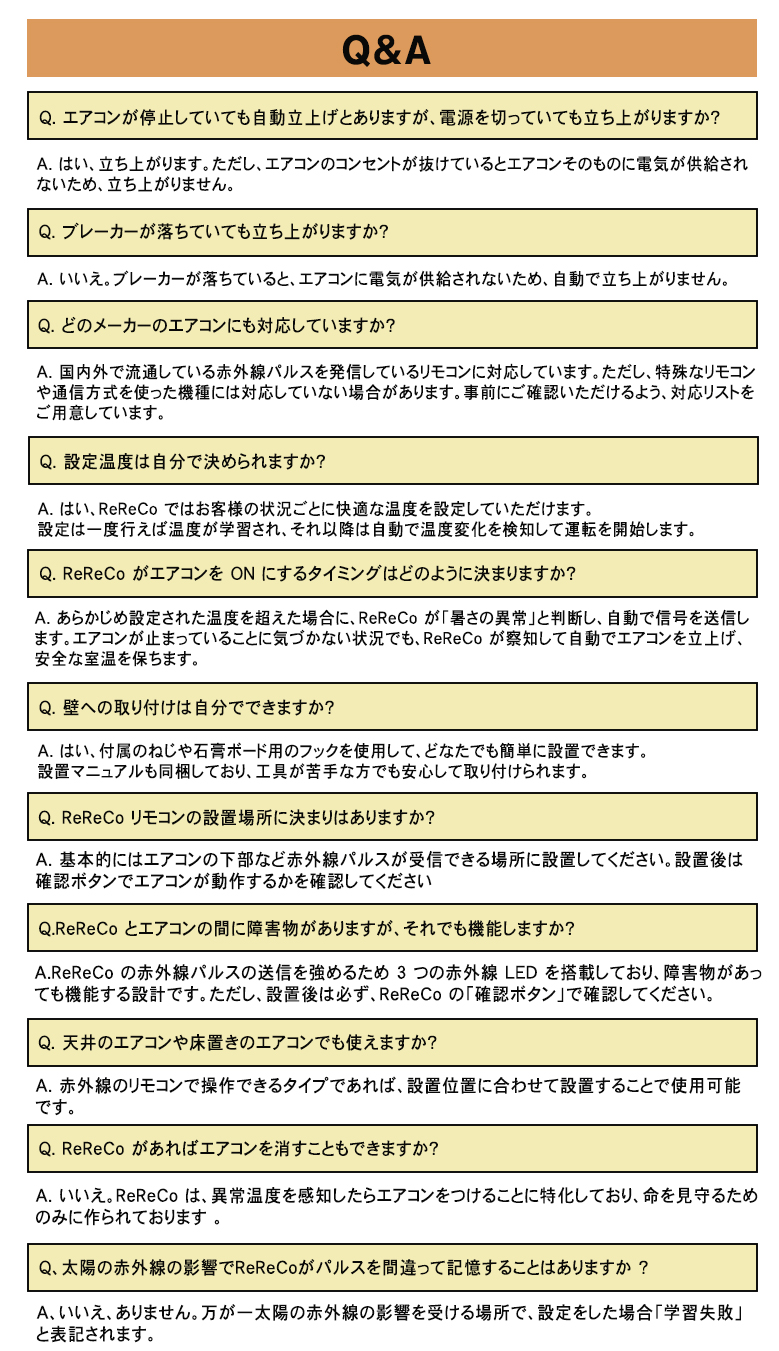 Q&A

Q. エアコンが停止していても自動立上げとありますが、電源を切っていても立ち上がりますか?

A. はい、立ち上がります。ただし、エアコンのコンセントが抜けているとエアコンそのものに電気が供給されないため、立ち上がりません。

Q. ブレーカーが落ちていても立ち上がりますか?

A. いいえ。ブレーカーが落ちていると、エアコンに電気が供給されないため、自動で立ち上がりません。

Q. どのメーカーのエアコンにも対応していますか?

A. 国内外で流通している赤外線パルスを発信しているリモコンに対応しています。ただし、特殊なリモコンや通信方式を使った機種には対応していない場合があります。事前にご確認いただけるよう、対応リストをご用意しています。

Q. 設定温度は自分で決められますか?

A. はい、ReReCo ではお客様の状況ごとに快適な温度を設定していただけます。
設定は一度行えば温度が学習され、それ以降は自動で温度変化を検知して運転を開始します。

Q. ReReCo がエアコンを ON にするタイミングはどのように決まりますか?

A. あらかじめ設定された温度を超えた場合に、ReReCo が「暑さの異常」と判断し、自動で信号を送信します。エアコンが止まっていることに気づかない状況でも、ReReCo が察知して自動でエアコンを立上げ、安全な室温を保ちます。

Q. 壁への取り付けは自分でできますか?

A. はい、付属のねじや石膏ボード用のフックを使用して、どなたでも簡単に設置できます。
設置マニュアルも同梱しており、工具が苦手な方でも安心して取り付けられます。

Q. ReReCo リモコンの設置場所に決まりはありますか?

A. 基本的にはエアコンの下部など赤外線パルスが受信できる場所に設置してください。設置後は確認ボタンでエアコンが動作するかを確認してください

Q.ReReCo とエアコンの間に障害物がありますが、それでも機能しますか?

A.ReReCo の赤外線パルスの送信を強めるため 3 つの赤外線 LED を搭載しており、障害物があっても機能する設計です。ただし、設置後は必ず、ReReCo の「確認ボタン」で確認してください。

Q. 天井のエアコンや床置きのエアコンでも使えますか?

A. 赤外線のリモコンで操作できるタイプであれば、設置位置に合わせて設置することで使用可能です。

Q. ReReCo があればエアコンを消すこともできますか?

A. いいえ。ReReCo は、異常温度を感知したらエアコンをつけることに特化しており、命を見守るためのみに作られております 。

Q、太陽の赤外線の影響でReReCoがパルスを間違って記憶することはありますか ?

A、いいえ、ありません。万が一太陽の赤外線の影響を受ける場所で、設定をした場合「学習失敗」と表記されます。